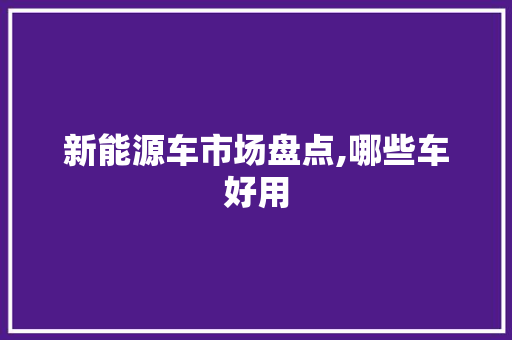 新能源车市场盘点,哪些车好用